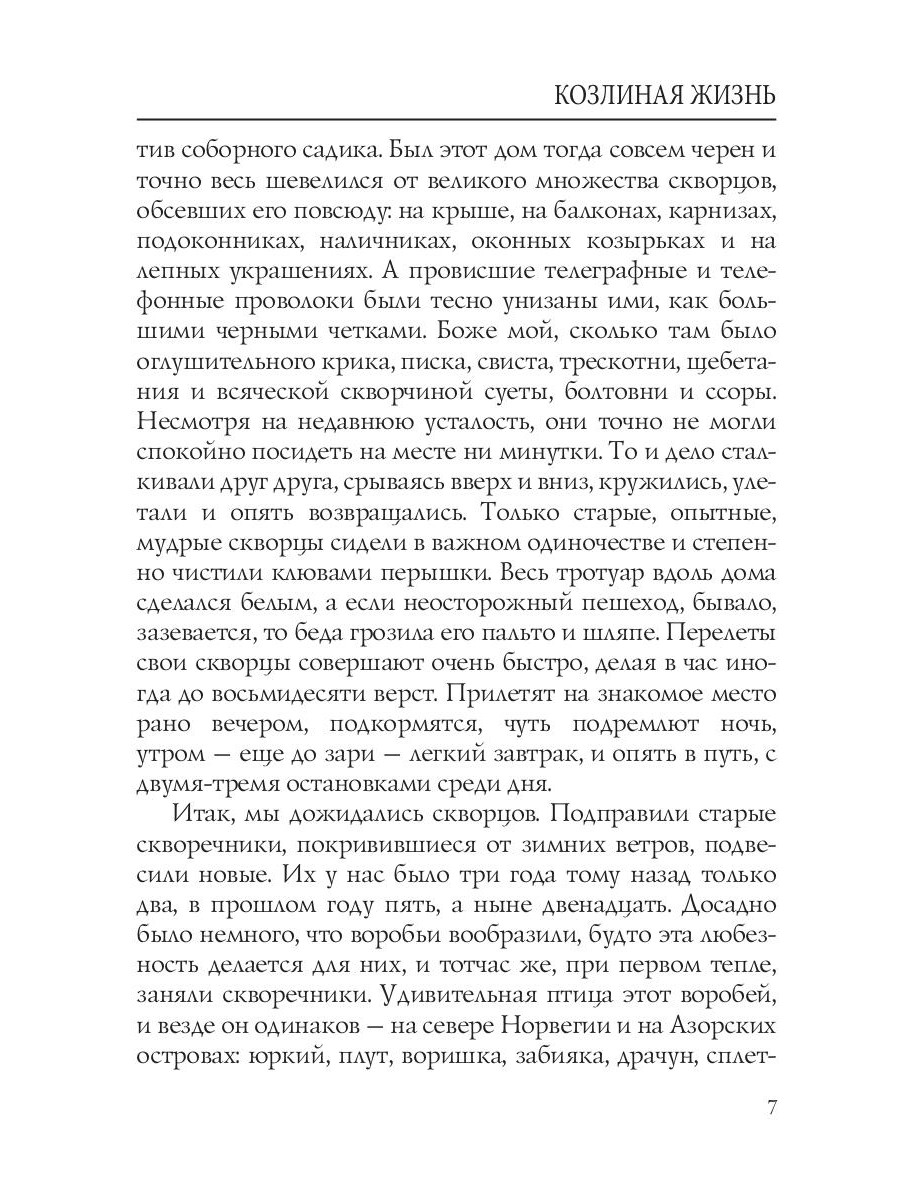 КОЗЛИНАЯ ЖИЗНЬ

тив соборного садика. Был этот дом тогда совсем черен и точно весь шевелился от великого множества скворцов, обсевших его повсюду: на крыше, на балконах, карнизах, подоконниках, наличниках, оконных козырьках и на лепных украшениях. А провисшие телеграфные и телефонные проволоки были тесно унизаны ими, как большими черными четками. Боже мой, сколько там было оглушительного крика, писка, свиста, трескотни, щебетания и всяческой скворчиной суеты, болтовни и ссоры. Несмотря на недавнюю усталость, они точно не могли спокойно посидеть на месте ни минутки. То и дело сталкивали друг друга, срываясь вверх и вниз, кружились, улетали и опять возвращались. Только старые, опытные, мудрые скворцы сидели в важном одиночестве и степенно чистили клювами перышки. Весь тротуар вдоль дома сделался белым, а если неосторожный пешеход, бывало, зазевается, то беда грозила его пальто и шляпе. Перелеты свои скворцы совершают очень быстро, делая в час иногда до восьмидесяти верст. Прилетят на знакомое место рано вечером, подкормятся, чуть подремлют ночь, утром — еще до зари — легкий завтрак, и опять в путь, с двумя-тремя остановками среди дня.

Итак, мы дожидались скворцов. Подправили старые скворечники, покривившиеся от зимних ветров, подвесили новые. Их у нас было три года тому назад только два, в прошлом году пять, а ныне двенадцать. Досадно было немного, что воробьи вообразили, будто эта любезность делается для них, и тотчас же, при первом тепле, заняли скворечники. Удивительная птица этот воробей, и везде он одинаков — на севере Норвегии и на Азорских островах: юркий, плут, воришка, забияка, драчун, сплет-

7